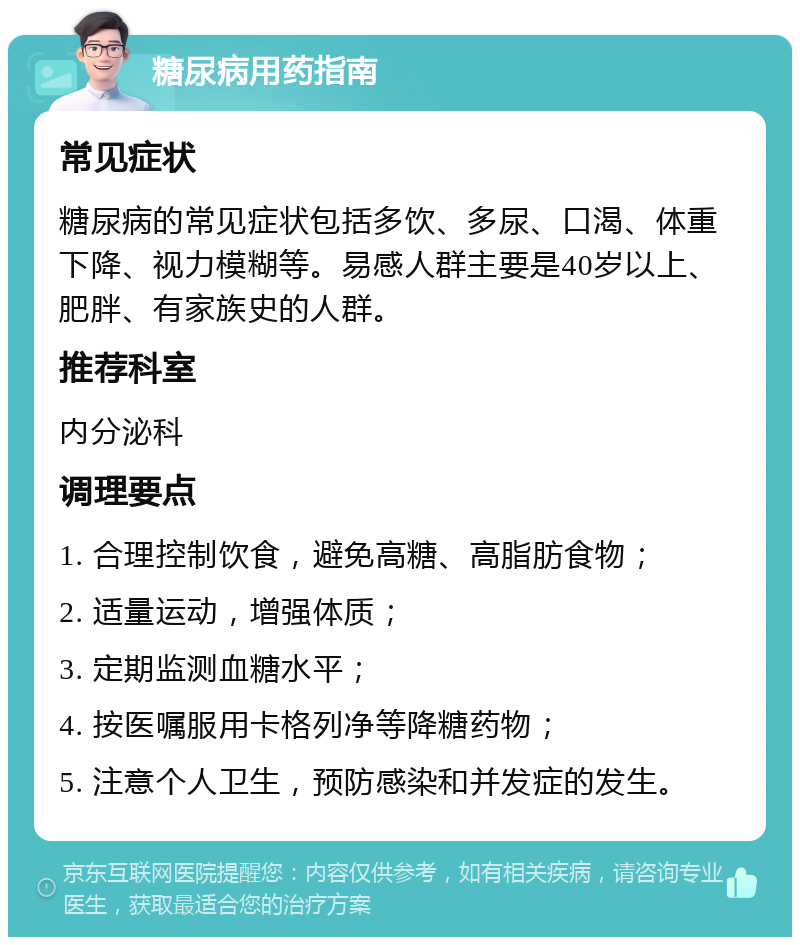 糖尿病用药指南

常见症状

糖尿病的常见症状包括多饮、多尿、口渴、体重下降、视力模糊等。易感人群主要是40岁以上、肥胖、有家族史的人群。

推荐科室

内分泌科

调理要点

1. 合理控制饮食，避免高糖、高脂肪食物；

2. 适量运动，增强体质；

3. 定期监测血糖水平；

4. 按医嘱服用卡格列净等降糖药物；

5. 注意个人卫生，预防感染和并发症的发生。

京东互联网医院提醒您：内容仅供参考，如有相关疾病，请咨询专业医生，获取最适合您的治疗方案